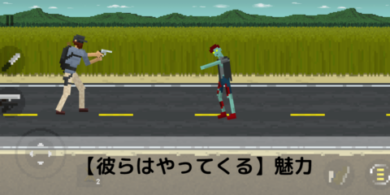 【彼らはやってくる】魅力

2